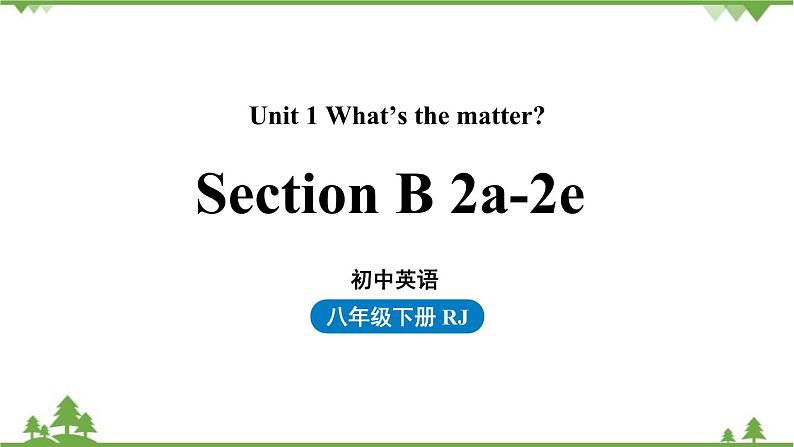 Unit 1 What’s the matter?

Section B 2a-2e

初中英语

八年级下册 RJ